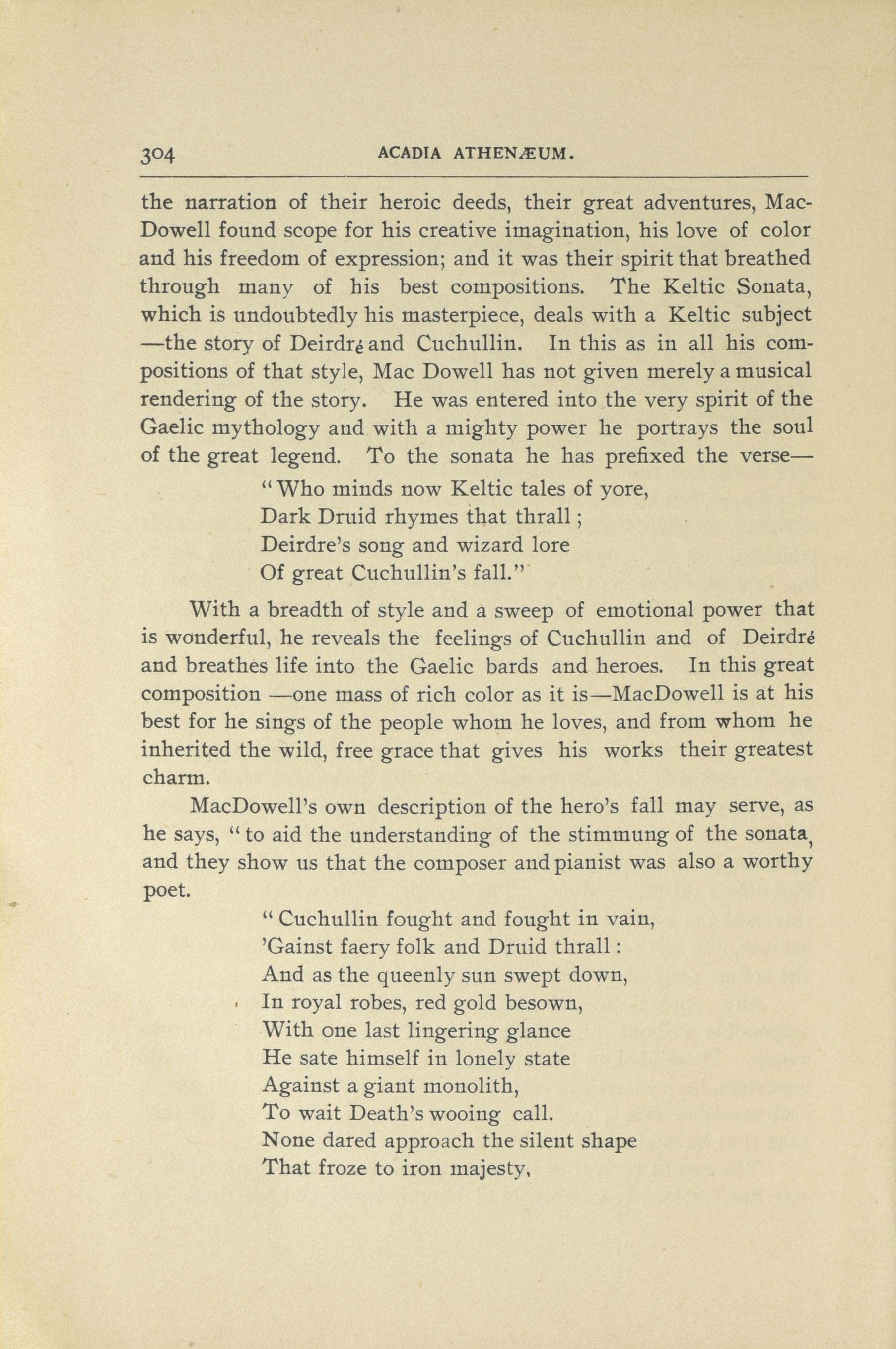 304 ACADIA ATHENÆUM.

the narration of their heroic deeds, their great adventures, MacDowell found scope for his creative imagination, his love of color and his freedom of expression; and it was their spirit that breathed through many of his best compositions. The Keltic Sonata, which is undoubtedly his masterpiece, deals with a Keltic subject —the story of Deirdré and Cuchullin. In this as in all his compositions of that style, Mac Dowell has not given merely a musical rendering of the story. He was entered into the very spirit of the Gaelic mythology and with a mighty power he portrays the soul of the great legend. To the sonata he has prefixed the verse—

"Who minds now Keltic tales of yore,
Dark Druid rhymes that thrall;
Deirdre's song and wizard lore
Of great Cuchullin's fall."

With a breadth of style and a sweep of emotional power that is wonderful, he reveals the feelings of Cuchullin and of Deirdré and breathes life into the Gaelic bards and heroes. In this great composition —one mass of rich color as it is—MacDowell is at his best for he sings of the people whom he loves, and from whom he inherited the wild, free grace that gives his works their greatest charm.

MacDowell's own description of the hero's fall may serve, as he says, "to aid the understanding of the stimmung of the sonata, and they show us that the composer and pianist was also a worthy poet.

"Cuchullin fought and fought in vain,
'Gainst faery folk and Druid thrall:
And as the queenly sun swept down,
In royal robes, red gold besown,
With one last lingering glance
He sate himself in lonely state
Against a giant monolith,
To wait Death's wooing call.
None dared approach the silent shape
That froze to iron majesty,